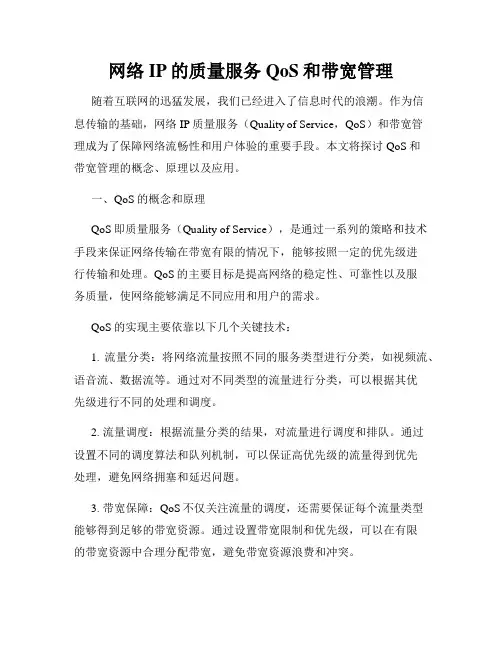 网络 IP 的质量服务 QoS 和带宽管理

随着互联网的迅猛发展，我们已经进入了信息时代的浪潮。作为信息传输的基础，网络 IP 质量服务（Quality of Service，QoS）和带宽管理成为了保障网络流畅性和用户体验的重要手段。本文将探讨 QoS 和带宽管理的概念、原理以及应用。

一、QoS 的概念和原理

QoS 即质量服务（Quality of Service），是通过一系列的策略和技术手段来保证网络传输在带宽有限的情况下，能够按照一定的优先级进行传输和处理。QoS 的主要目标是提高网络的稳定性、可靠性以及服务质量，使网络能够满足不同应用和用户的需求。

QoS 的实现主要依靠以下几个关键技术：

1. 流量分类：将网络流量按照不同的服务类型进行分类，如视频流、语音流、数据流等。通过对不同类型的流量进行分类，可以根据其优先级进行不同的处理和调度。

2. 流量调度：根据流量分类的结果，对流量进行调度和排队。通过设置不同的调度算法和队列机制，可以保证高优先级的流量得到优先处理，避免网络拥塞和延迟问题。

3. 带宽保障：QoS 不仅关注流量的调度，还需要保证每个流量类型能够得到足够的带宽资源。通过设置带宽限制和优先级，可以在有限的带宽资源中合理分配带宽，避免带宽资源浪费和冲突。